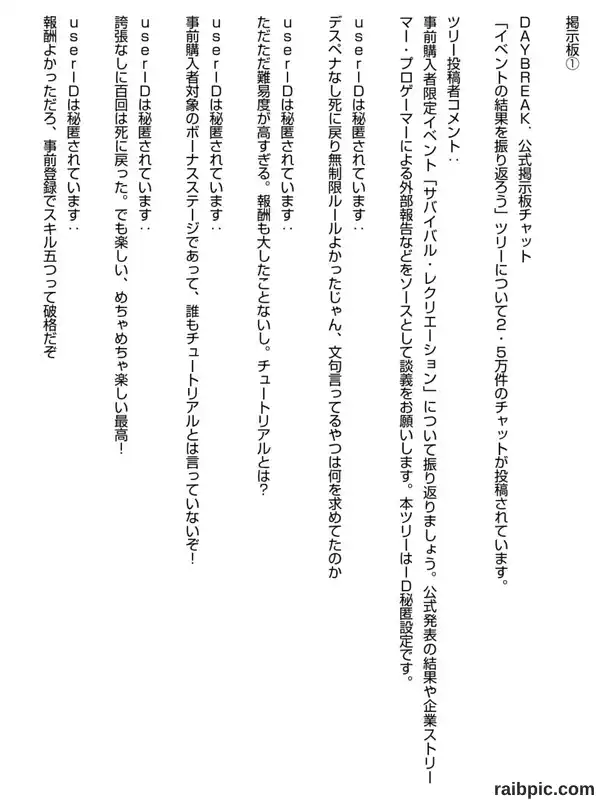 掲示板①

DAYBREAK、公式掲示板チャット

「イベントの結果を振り返ろう」ツリーについて2・5万件のチャットが投稿されています。

ツリー投稿者コメント：

事前購入者限定イベント「サバイバル・レクリエーション」について振り返りましょう。公式発表の結果や企業ストリーマー・プロゲーマーによる外部報告などをソースとして談義をお願いします。本ツリーはID秘匿設定です。

userIDは秘匿されています：

デスペナなし死に戻り無制限ルールよかったじゃん、文句言ってるやつは何を求めてたのか

userIDは秘匿されています：

ただただ難易度が高すぎる。報酬も大したことないし。チュートリアルとは？

userIDは秘匿されています：

事前購入者対象のボーナスステージであって、誰もチュートリアルとは言っていないぞ！

userIDは秘匿されています：

誇張なしに百回は死に戻った。でも楽しい、めちゃめちゃ楽しい最高！

userIDは秘匿されています：

報酬よかっただろ、事前登録でスキル五つって破格だぞ

raibpic.com